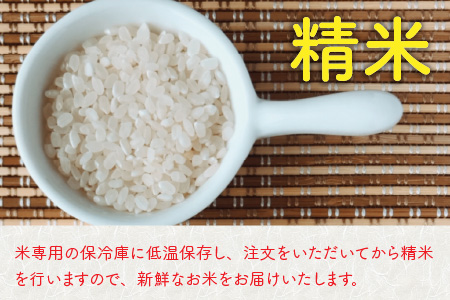 精米

米専用の保冷庫に低温保存し、注文をいただいてから精米を行いますので、新鮮なお米をお届けいたします。